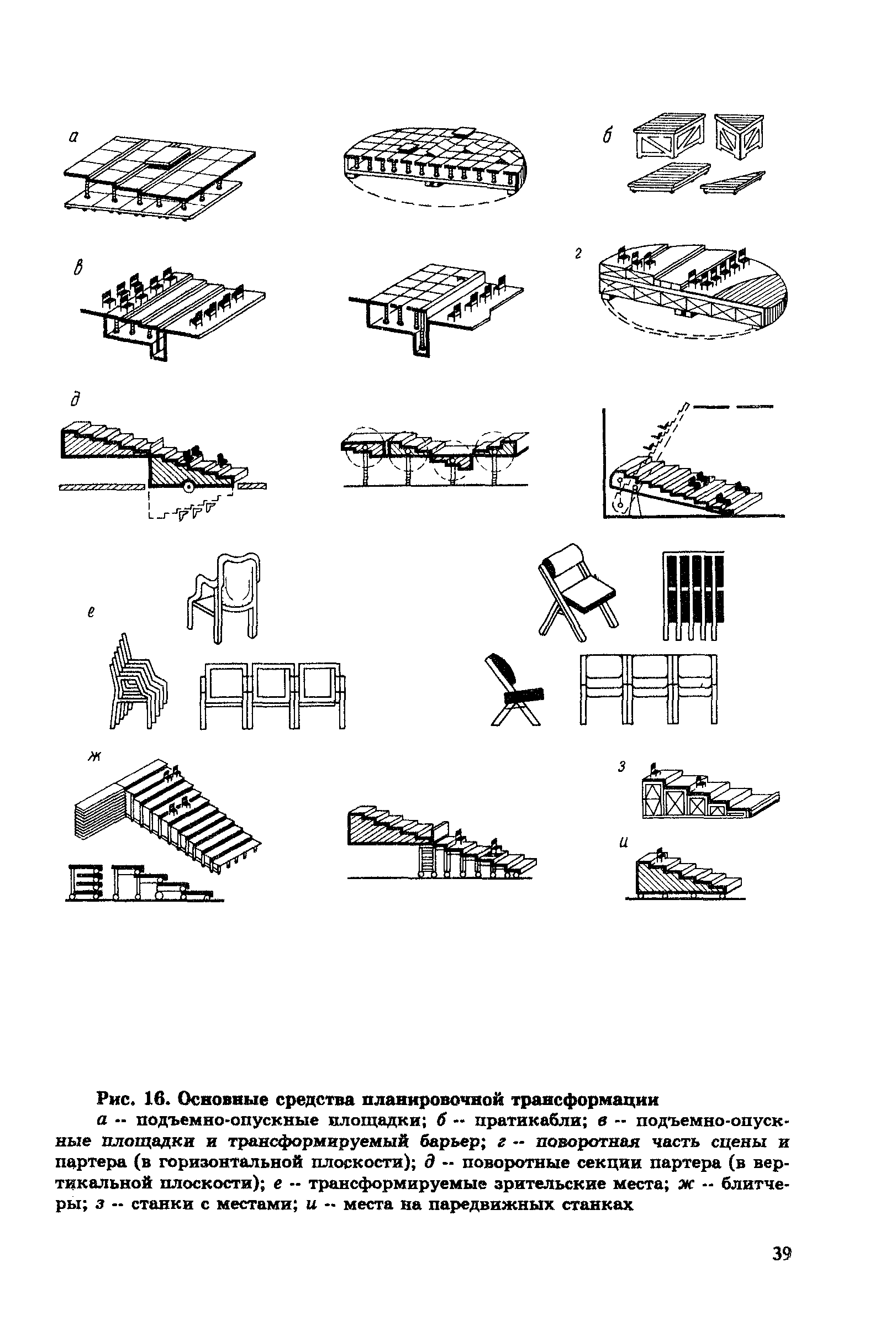 а

б

в

г

д

е

ж

з

и

Рис. 16. Основные средства планировочной трансформации

а -- подъемно-опускные площадки; б -- пратикабли; в -- подъемно-опускные площадки и трансформируемый барьер; г -- поворотная часть сцены и партера (в горизонтальной плоскости); д -- поворотные секции партера (в вертикальной плоскости); е -- трансформируемые зрительские места; ж -- блитчеры; з -- станки с местами; и -- места на паредвижных станках

39